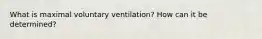 What is maximal voluntary ventilation? How can it be determined?